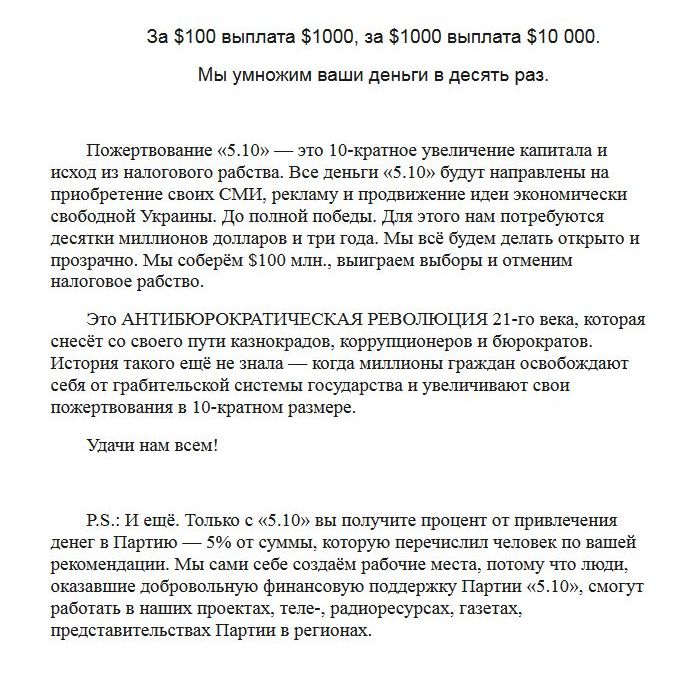 За \$100 выплата \$1000, за \$1000 выплата \$10 000.

Мы умножим ваши деньги в десять раз.

Пожертвование «5.10» — это 10-кратное увеличение капитала и исход из налогового рабства. Все деньги «5.10» будут направлены на приобретение своих СМИ, рекламу и продвижение идеи экономически свободной Украины. До полной победы. Для этого нам потребуются десятки миллионов долларов и три года. Мы всё будем делать открыто и прозрачно. Мы соберём \$100 млн., выиграем выборы и отменим налоговое рабство.

Это АНТИБЮРОКРАТИЧЕСКАЯ РЕВОЛЮЦИЯ 21-го века, которая снесёт со своего пути казнокрадов, коррупционеров и бюрократов. История такого ещё не знала — когда миллионы граждан освобождают себя от грабительской системы государства и увеличивают свои пожертвования в 10-кратном размере.

Удачи нам всем!

P.S.: И ещё. Только с «5.10» вы получите процент от привлечения денег в Партию — 5% от суммы, которую перечислил человек по вашей рекомендации. Мы сами себе создаём рабочие места, потому что люди, оказавшие добровольную финансовую поддержку Партии «5.10», смогут работать в наших проектах, теле-, радиоресурсах, газетах, представительствах Партии в регионах.